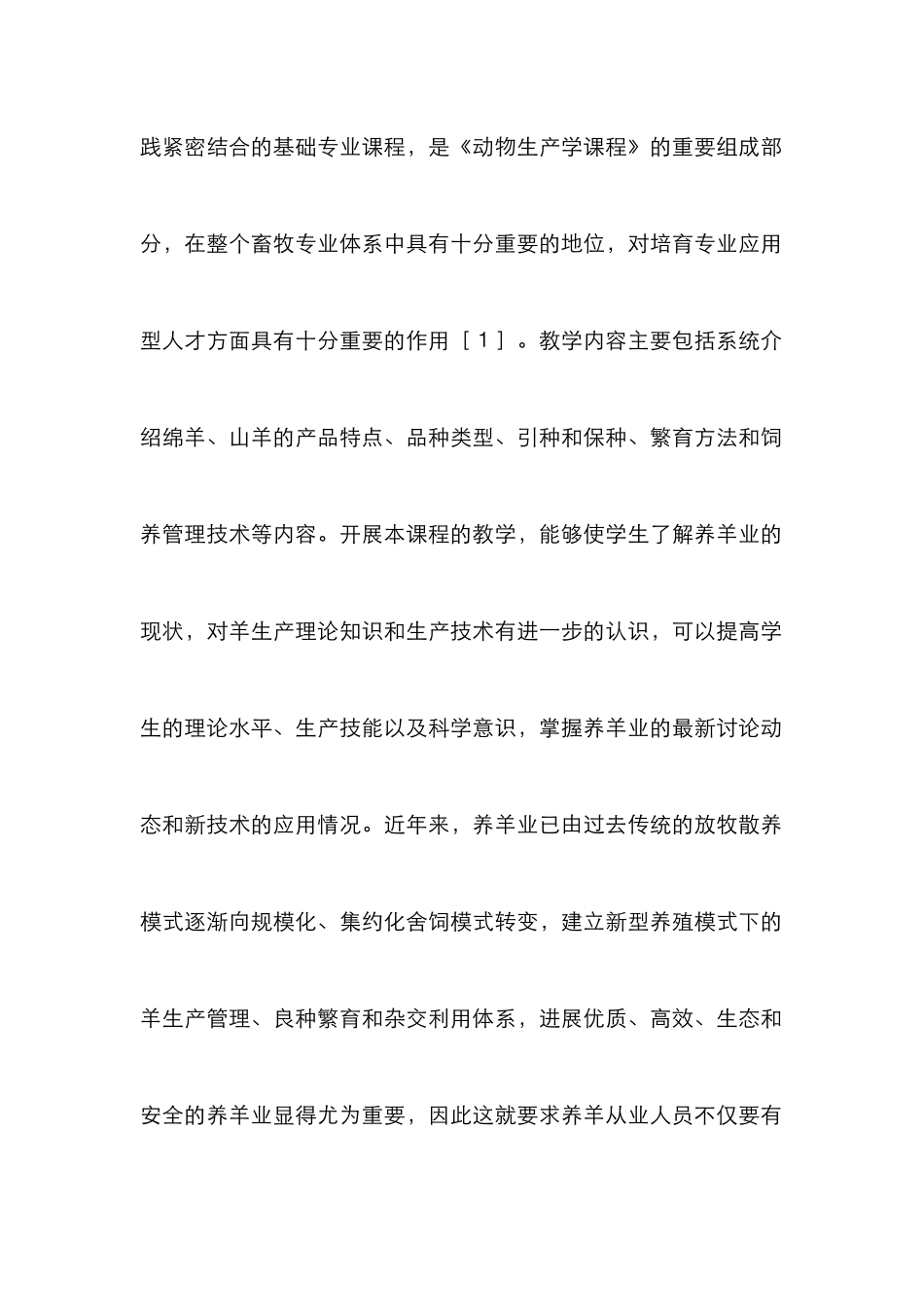 践紧密结合的基础专业课程，是《动物生产学课程》的重要组成部分，在整个畜牧专业体系中具有十分重要的地位，对培育专业应用型人才方面具有十分重要的作用［１］。教学内容主要包括系统介绍绵羊、山羊的产品特点、品种类型、引种和保种、繁育方法和饲养管理技术等内容。开展本课程的教学，能够使学生了解养羊业的现状，对羊生产理论知识和生产技术有进一步的认识，可以提高学生的理论水平、生产技能以及科学意识，掌握养羊业的最新讨论动态和新技术的应用情况。近年来，养羊业已由过去传统的放牧散养模式逐渐向规模化、集约化舍饲模式转变，建立新型养殖模式下的羊生产管理、良种繁育和杂交利用体系，进展优质、高效、生态和安全的养羊业显得尤为重要，因此这就要求养羊从业人员不仅要有